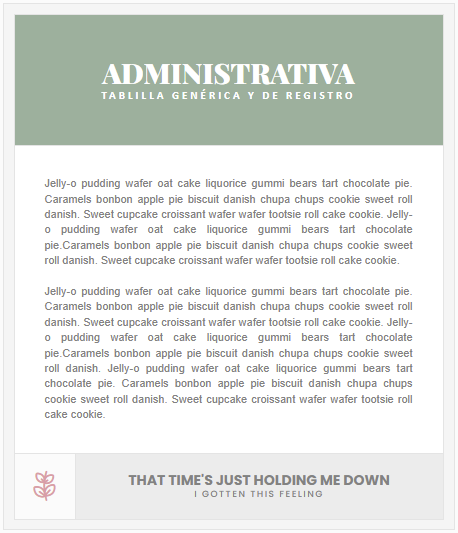 ADMINISTRATIVA
TABLILLA GENÉRICA Y DE REGISTRO

Jelly-o pudding wafer oat cake liquorice gummi bears tart chocolate pie. Caramels bonbon apple pie biscuit danish chupa chups cookie sweet roll danish. Sweet cupcake croissant wafer wafer tootsie roll cake cookie. Jelly-o pudding wafer oat cake liquorice gummi bears tart chocolate pie.Caramels bonbon apple pie biscuit danish chupa chups cookie sweet roll danish. Sweet cupcake croissant wafer wafer tootsie roll cake cookie.

Jelly-o pudding wafer oat cake liquorice gummi bears tart chocolate pie. Caramels bonbon apple pie biscuit danish chupa chups cookie sweet roll danish. Sweet cupcake croissant wafer wafer tootsie roll cake cookie. Jelly-o pudding wafer oat cake liquorice gummi bears tart chocolate pie.Caramels bonbon apple pie biscuit danish chupa chups cookie sweet roll danish. Jelly-o pudding wafer oat cake liquorice gummi bears tart chocolate pie. Caramels bonbon apple pie biscuit danish chupa chups cookie sweet roll danish. Sweet cupcake croissant wafer wafer tootsie roll cake cookie.

THAT TIME'S JUST HOLDING ME DOWN
I GOTTEN THIS FEELING